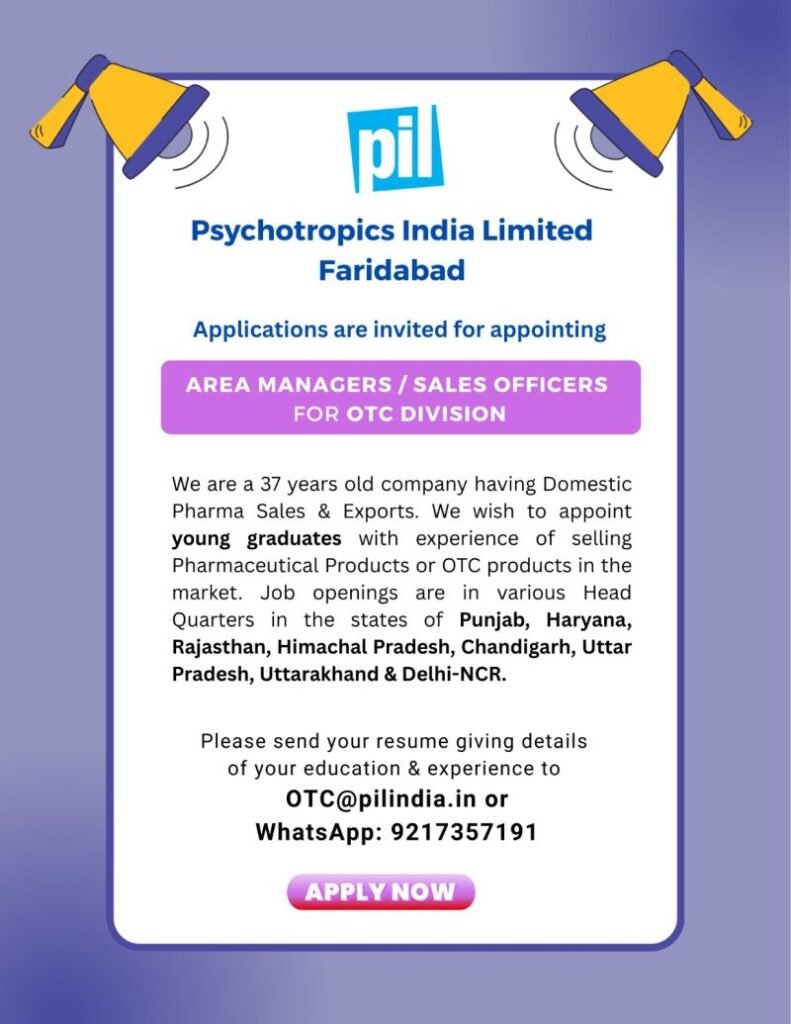 pil

Psychotropics India Limited
Faridabad

Applications are invited for appointing

AREA MANAGERS / SALES OFFICERS
FOR OTC DIVISION

We are a 37 years old company having Domestic Pharma Sales & Exports. We wish to appoint young graduates with experience of selling Pharmaceutical Products or OTC products in the market. Job openings are in various Head Quarters in the states of Punjab, Haryana, Rajasthan, Himachal Pradesh, Chandigarh, Uttar Pradesh, Uttarakhand & Delhi-NCR.

Please send your resume giving details of your education & experience to
OTC@pilindia.in or
WhatsApp: 9217357191

APPLY NOW